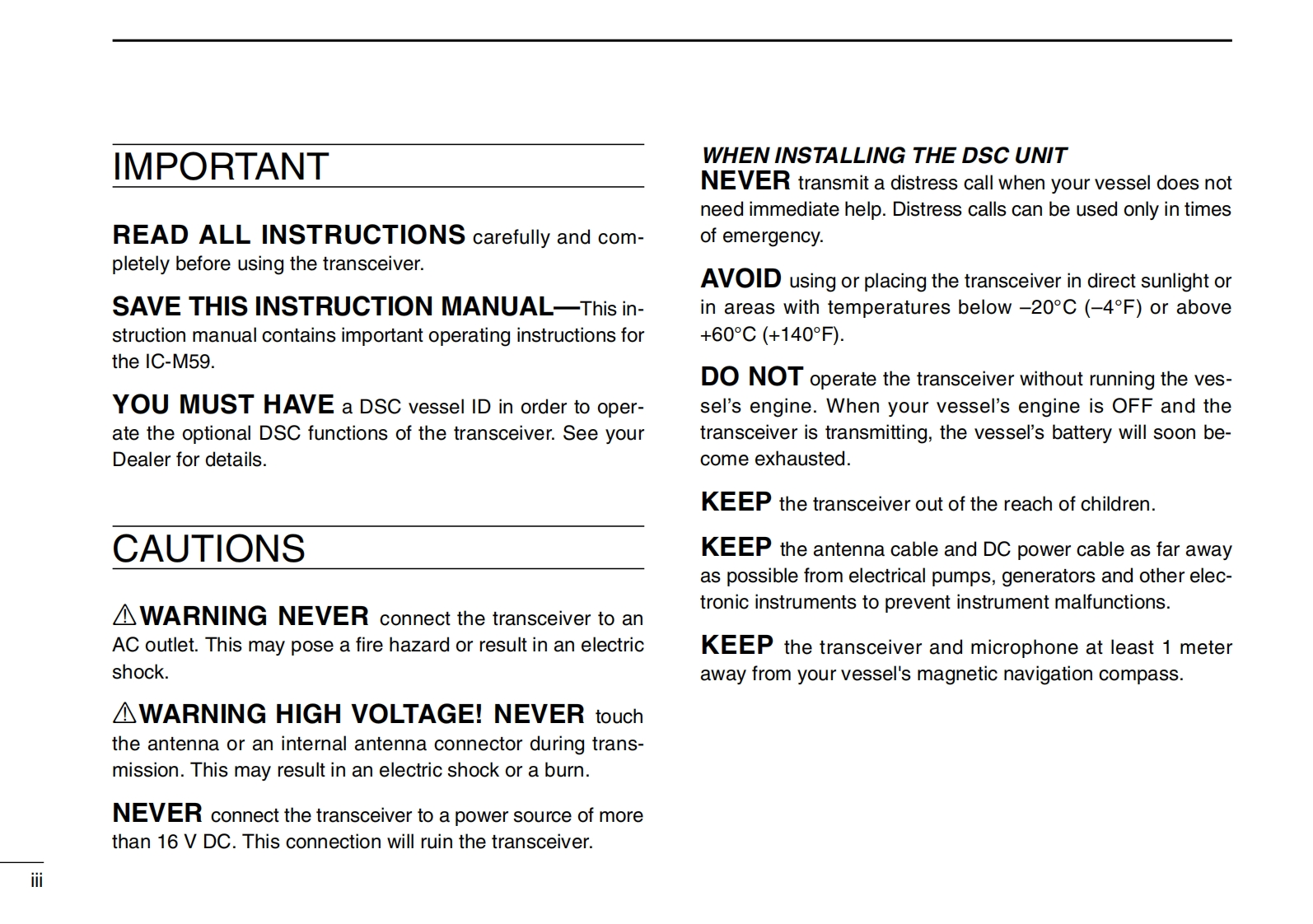 IMPORTANT

READ ALL INSTRUCTIONS carefully and completely before using the transceiver.

SAVE THIS INSTRUCTION MANUAL—This instruction manual contains important operating instructions for the IC-M59.

YOU MUST HAVE a DSC vessel ID in order to operate the optional DSC functions of the transceiver. See your Dealer for details.

CAUTIONS

⚠WARNING NEVER connect the transceiver to an AC outlet. This may pose a fire hazard or result in an electric shock.

⚠WARNING HIGH VOLTAGE! NEVER touch the antenna or an internal antenna connector during transmission. This may result in an electric shock or a burn.

NEVER connect the transceiver to a power source of more than 16 V DC. This connection will ruin the transceiver.

WHEN INSTALLING THE DSC UNIT
NEVER transmit a distress call when your vessel does not need immediate help. Distress calls can be used only in times of emergency.

AVOID using or placing the transceiver in direct sunlight or in areas with temperatures below –20°C (–4°F) or above +60°C (+140°F).

DO NOT operate the transceiver without running the vessel's engine. When your vessel's engine is OFF and the transceiver is transmitting, the vessel's battery will soon become exhausted.

KEEP the transceiver out of the reach of children.

KEEP the antenna cable and DC power cable as far away as possible from electrical pumps, generators and other electronic instruments to prevent instrument malfunctions.

KEEP the transceiver and microphone at least 1 meter away from your vessel's magnetic navigation compass.

iii